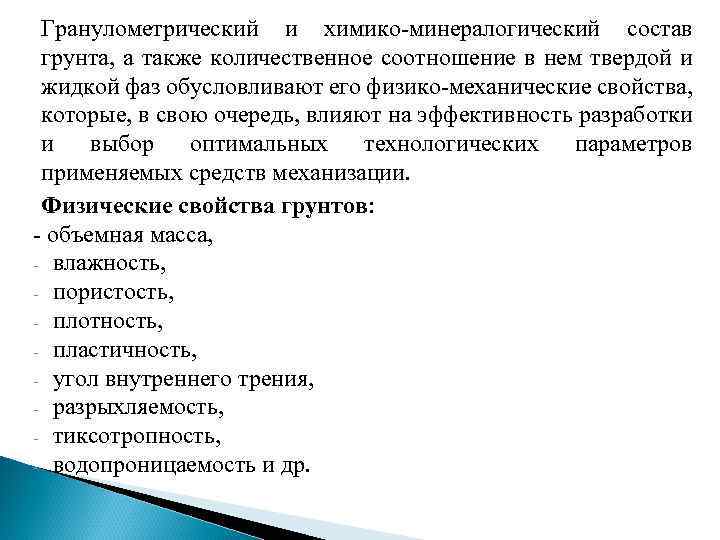 Гранулометрический и химико-минералогический состав грунта, а также количественное соотношение в нем твердой и жидкой фаз обусловливают его физико-механические свойства, которые, в свою очередь, влияют на эффективность разработки и выбор оптимальных технологических параметров применяемых средств механизации.

Физические свойства грунтов:
- объемная масса,
- влажность,
- пористость,
- плотность,
- пластичность,
- угол внутреннего трения,
- разрыхляемость,
- тиксотропность,
- водопроницаемость и др.